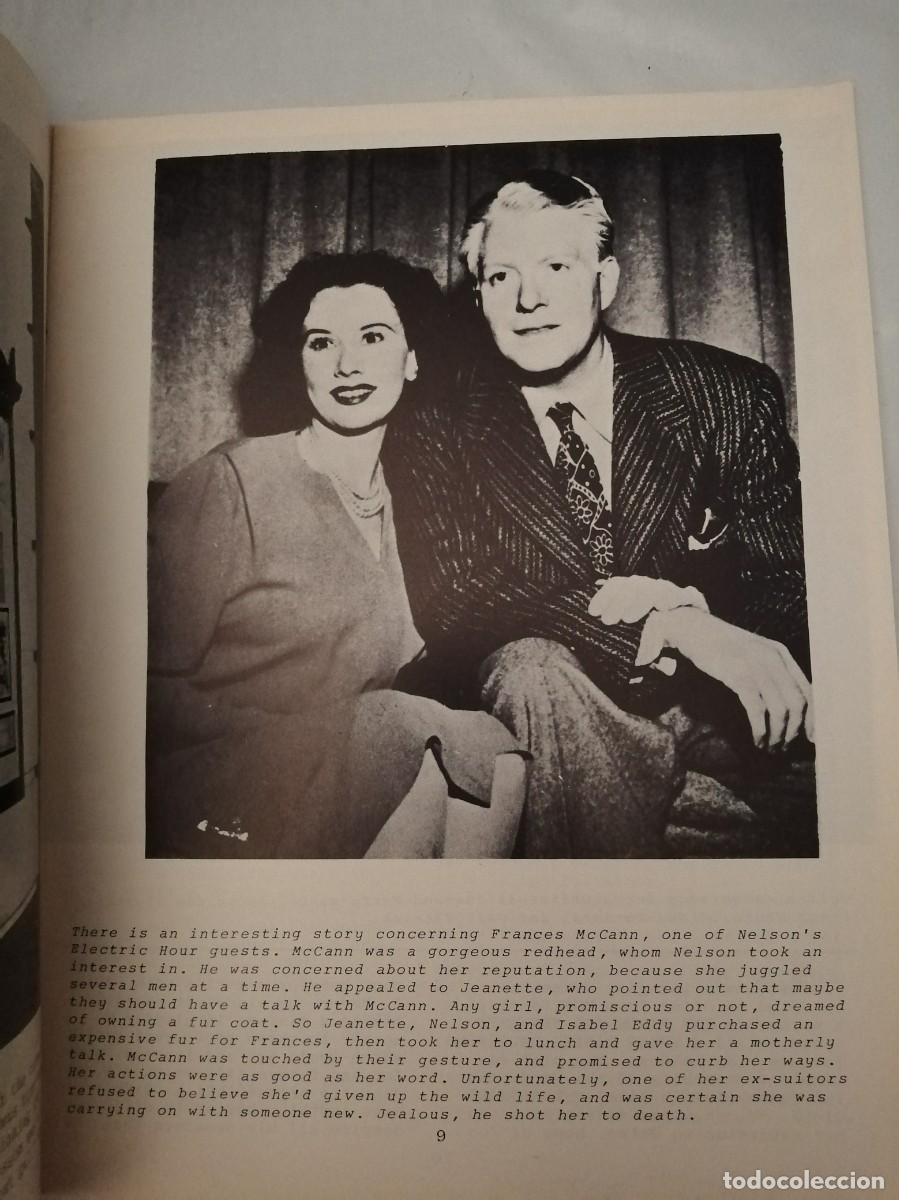 There is an interesting story concerning Frances McCann, one of Nelson's Electric Hour guests. McCann was a gorgeous redhead, whom Nelson took an interest in. He was concerned about her reputation, because she juggled several men at a time. He appealed to Jeanette, who pointed out that maybe they should have a talk with McCann. Any girl, promiscious or not, dreamed of owning a fur coat. So Jeanette, Nelson, and Isabel Eddy purchased an expensive fur for Frances, then took her to lunch and gave her a motherly talk. McCann was touched by their gesture, and promised to curb her ways. Her actions were as good as her word. Unfortunately, one of her ex-suitors refused to believe she'd given up the wild life, and was certain she was carrying on with someone new. Jealous, he shot her to death.

9

todocoleccion